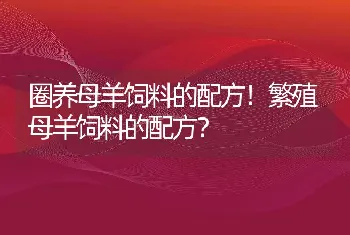 圈养母羊饲料的配方！繁殖母羊饲料的配方？